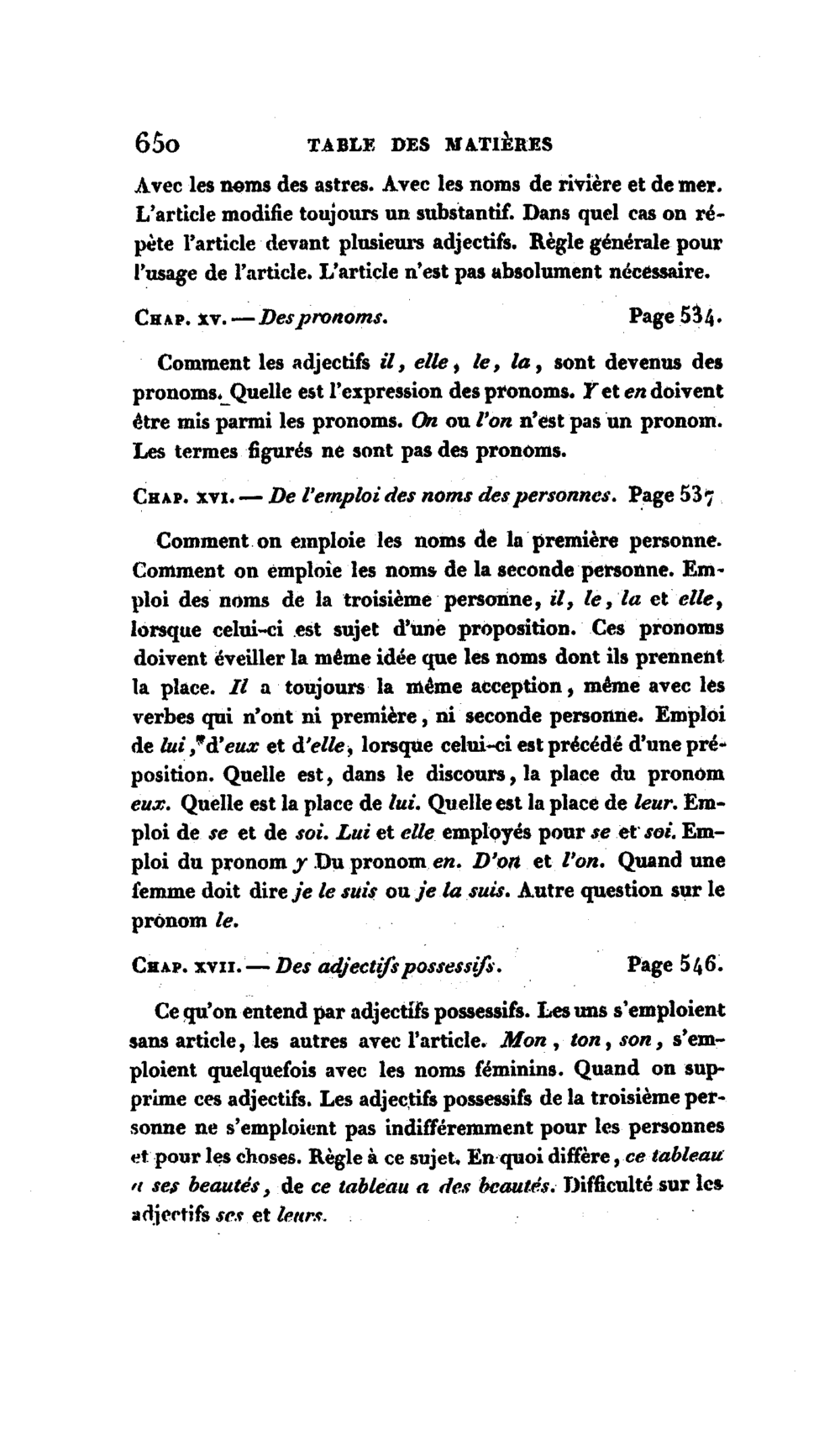 650 TABLE DES MATIÈRES

Avec les noms des astres. Avec les noms de rivière et de mer. L'article modifie toujours un substantif. Dans quel cas on répète l'article devant plusieurs adjectifs. Règle générale pour l'usage de l'article. L'article n'est pas absolument nécessaire.

Chap. xv. — Des pronoms. Page 534.

Comment les adjectifs il, elle, le, la, sont devenus des pronoms. Quelle est l'expression des pronoms. Y et en doivent être mis parmi les pronoms. On ou l'on n'est pas un pronom. Les termes figurés ne sont pas des pronoms.

Chap. xvi. — De l'emploi des noms des personnes. Page 537

Comment on emploie les noms de la première personne. Comment on emploie les noms de la seconde personne. Emploi des noms de la troisième personne, il, le, la et elle, lorsque celui-ci est sujet d'une proposition. Ces pronoms doivent éveiller la même idée que les noms dont ils prennent la place. Il a toujours la même acception, même avec les verbes qui n'ont ni première, ni seconde personne. Emploi de lui, d'eux et d'elle, lorsque celui-ci est précédé d'une préposition. Quelle est, dans le discours, la place du pronom eux. Quelle est la place de lui. Quelle est la place de leur. Emploi de se et de soi. Lui et elle employés pour se et soi. Emploi du pronom y Du pronom en. D'on et l'on. Quand une femme doit dire je le suis ou je la suis. Autre question sur le pronom le.

Chap. xvii. — Des adjectifs possessifs. Page 546.

Ce qu'on entend par adjectifs possessifs. Les uns s'emploient sans article, les autres avec l'article. Mon, ton, son, s'emploient quelquefois avec les noms féminins. Quand on supprime ces adjectifs. Les adjectifs possessifs de la troisième personne ne s'emploient pas indifféremment pour les personnes et pour les choses. Règle à ce sujet. En quoi diffère, ce tableau a ses beautés, de ce tableau a des beautés. Difficulté sur les adjectifs ses et leurs.